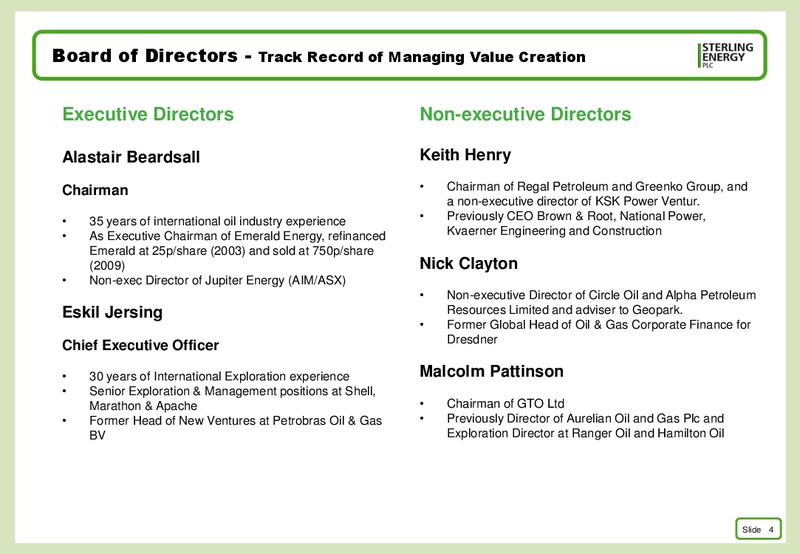 Board of Directors - Track Record of Managing Value Creation

STERLING ENERGY PLC

Executive Directors

Alastair Beardsall

Chairman

• 35 years of international oil industry experience
• As Executive Chairman of Emerald Energy, refinanced Emerald at 25p/share (2003) and sold at 750p/share (2009)
• Non-exec Director of Jupiter Energy (AIM/ASX)

Eskil Jersing

Chief Executive Officer

• 30 years of International Exploration experience
• Senior Exploration & Management positions at Shell, Marathon & Apache
• Former Head of New Ventures at Petrobras Oil & Gas BV

Non-executive Directors

Keith Henry

• Chairman of Regal Petroleum and Greenko Group, and a non-executive director of KSK Power Ventur.
• Previously CEO Brown & Root, National Power, Kvaerner Engineering and Construction

Nick Clayton

• Non-executive Director of Circle Oil and Alpha Petroleum Resources Limited and adviser to Geopark.
• Former Global Head of Oil & Gas Corporate Finance for Dresdner

Malcolm Pattinson

• Chairman of GTO Ltd
• Previously Director of Aurelian Oil and Gas Plc and Exploration Director at Ranger Oil and Hamilton Oil

Slide 4